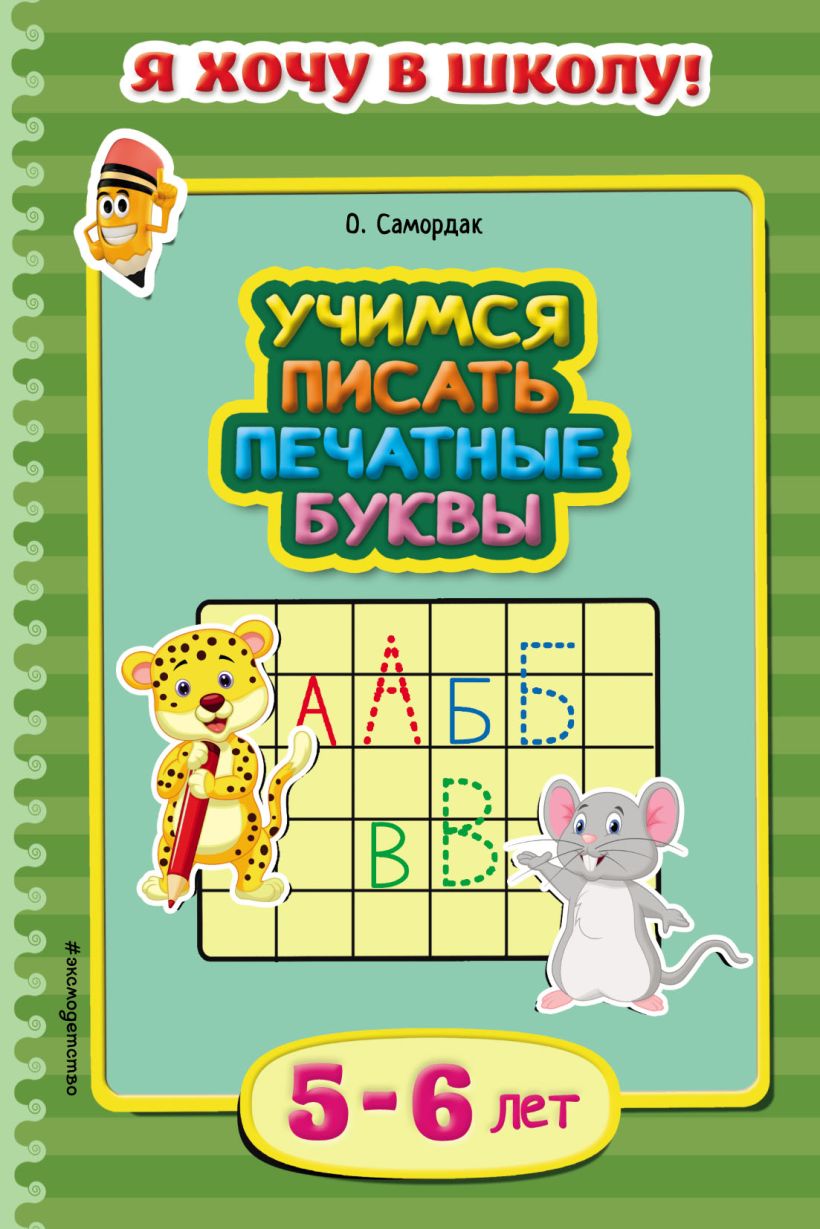 Я ХОЧУ В ШКОЛУ!

О. Самордак

УЧИМСЯ ПИСАТЬ ПЕЧАТНЫЕ БУКВЫ

А А Б Б
В В

#эксмодетство

5 - 6 лет